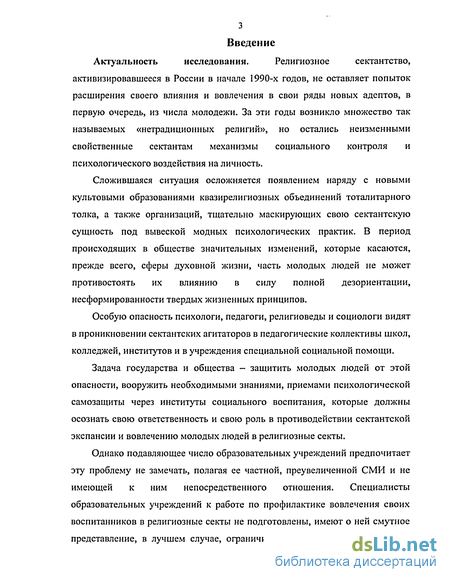 3

Введение

Актуальность исследования. Религиозное сектантство, активизировавшееся в России в начале 1990-х годов, не оставляет попыток расширения своего влияния и вовлечения в свои ряды новых адептов, в первую очередь, из числа молодежи. За эти годы возникло множество так называемых «нетрадиционных религий», но остались неизменными свойственные сектантам механизмы социального контроля и психологического воздействия на личность.

Сложившаяся ситуация осложняется появлением наряду с новыми культовыми образованиями квазирелигиозных объединений тоталитарного толка, а также организаций, тщательно маскирующих свою сектантскую сущность под вывеской модных психологических практик. В период происходящих в обществе значительных изменений, которые касаются, прежде всего, сферы духовной жизни, часть молодых людей не может противостоять их влиянию в силу полной дезориентации, несформированности твердых жизненных принципов.

Особую опасность психологи, педагоги, религиоведы и социологи видят в проникновении сектантских агитаторов в педагогические коллективы школ, колледжей, институтов и в учреждения специальной социальной помощи.

Задача государства и общества – защитить молодых людей от этой опасности, вооружить необходимыми знаниями, приемами психологической самозащиты через институты социального воспитания, которые должны осознать свою ответственность и свою роль в противодействии сектантской экспансии и вовлечению молодых людей в религиозные секты.

Однако подавляющее число образовательных учреждений предпочитает эту проблему не замечать, полагая ее частной, преувеличенной СМИ и не имеющей к ним непосредственного отношения. Специалисты образовательных учреждений к работе по профилактике вовлечения своих воспитанников в религиозные секты не подготовлены, имеют о ней смутное представление, в лучшем случае, ограничи

dsLib.net
библиотека диссертаций